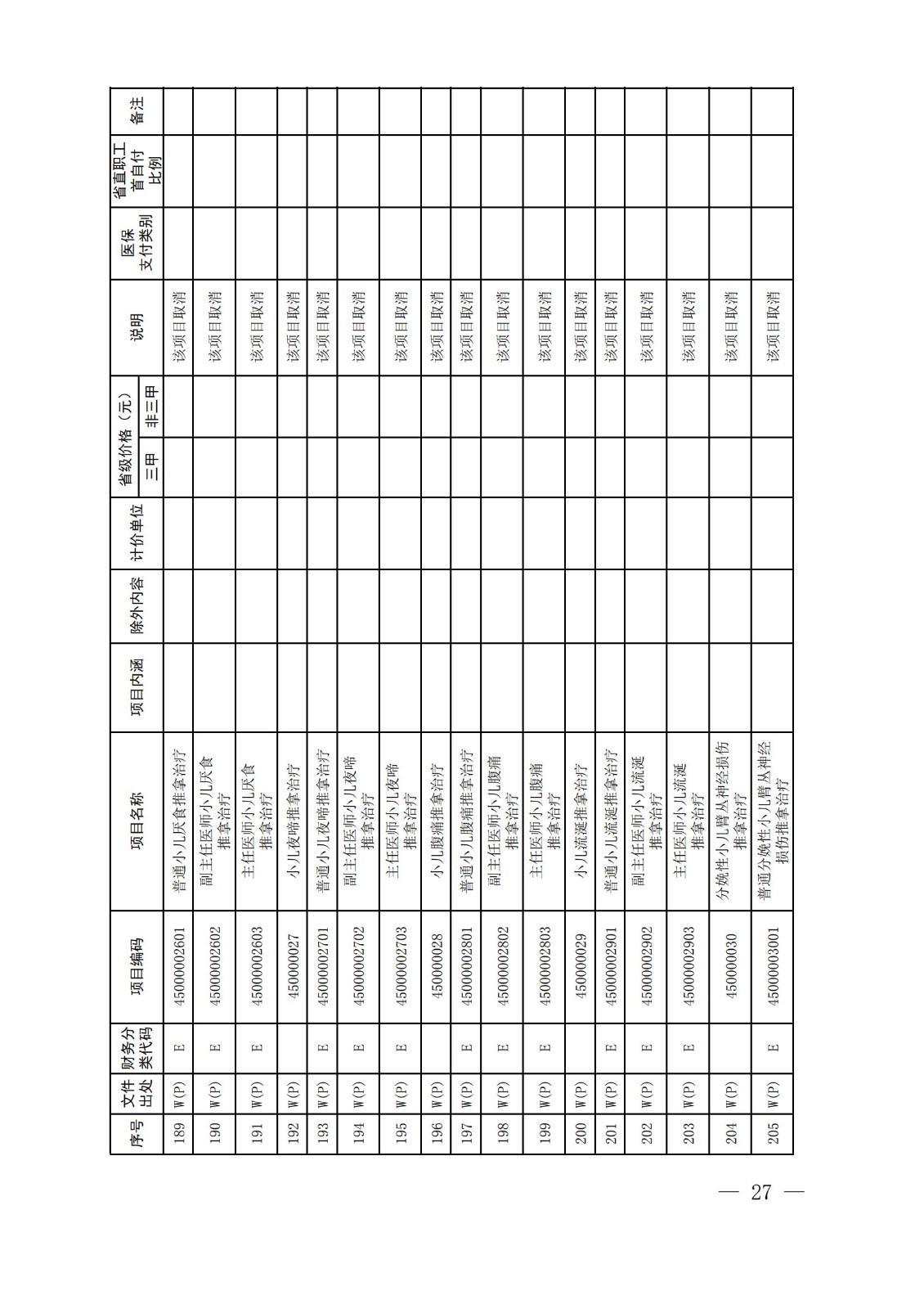 | 序号 | 文件出处 | 财务分类代码 | 项目编码 | 项目名称 | 项目内涵 | 除外内容 | 计价单位 | 省级价格（元）三甲 | 省级价格（元）非三甲 | 说明 | 医保支付类别 | 省直职工首自付比例 | 备注 |
|---|---|---|---|---|---|---|---|---|---|---|---|---|---|
| 189 | W(P) | E | 45000002601 | 普通小儿厌食推拿治疗 | | | | | | 该项目取消 | | | |
| 190 | W(P) | E | 45000002602 | 副主任医师小儿厌食推拿治疗 | | | | | | 该项目取消 | | | |
| 191 | W(P) | E | 45000002603 | 主任医师小儿厌食推拿治疗 | | | | | | 该项目取消 | | | |
| 192 | W(P) | | 450000027 | 小儿夜啼推拿治疗 | | | | | | 该项目取消 | | | |
| 193 | W(P) | E | 45000002701 | 普通小儿夜啼推拿治疗 | | | | | | 该项目取消 | | | |
| 194 | W(P) | E | 45000002702 | 副主任医师小儿夜啼推拿治疗 | | | | | | 该项目取消 | | | |
| 195 | W(P) | E | 45000002703 | 主任医师小儿夜啼推拿治疗 | | | | | | 该项目取消 | | | |
| 196 | W(P) | | 450000028 | 小儿腹痛推拿治疗 | | | | | | 该项目取消 | | | |
| 197 | W(P) | E | 45000002801 | 普通小儿腹痛推拿治疗 | | | | | | 该项目取消 | | | |
| 198 | W(P) | E | 45000002802 | 副主任医师小儿腹痛推拿治疗 | | | | | | 该项目取消 | | | |
| 199 | W(P) | E | 45000002803 | 主任医师小儿腹痛推拿治疗 | | | | | | 该项目取消 | | | |
| 200 | W(P) | | 450000029 | 小儿流涎推拿治疗 | | | | | | 该项目取消 | | | |
| 201 | W(P) | E | 45000002901 | 普通小儿流涎推拿治疗 | | | | | | 该项目取消 | | | |
| 202 | W(P) | E | 45000002902 | 副主任医师小儿流涎推拿治疗 | | | | | | 该项目取消 | | | |
| 203 | W(P) | E | 45000002903 | 主任医师小儿流涎推拿治疗 | | | | | | 该项目取消 | | | |
| 204 | W(P) | | 450000030 | 分娩性小儿臂丛神经损伤推拿治疗 | | | | | | 该项目取消 | | | |
| 205 | W(P) | E | 45000003001 | 普通分娩性小儿臂丛神经损伤推拿治疗 | | | | | | 该项目取消 | | | |

— 27 —